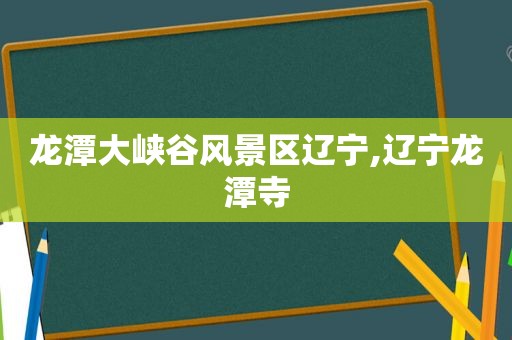 龙潭大峡谷风景区辽宁,辽宁龙潭寺